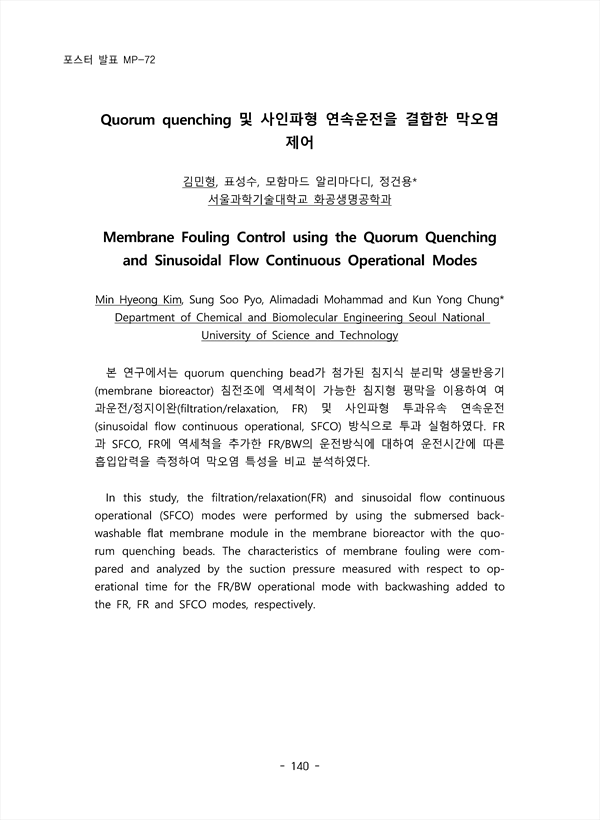 포스터 발표 MP-72

Quorum quenching 및 사인파형 연속운전을 결합한 막오염 제어

김민형, 표성수, 모함마드 알리마다디, 정건용*
서울과학기술대학교 화공생명공학과

Membrane Fouling Control using the Quorum Quenching and Sinusoidal Flow Continuous Operational Modes

Min Hyeong Kim, Sung Soo Pyo, Alimadadi Mohammad and Kun Yong Chung*
Department of Chemical and Biomolecular Engineering Seoul National University of Science and Technology

본 연구에서는 quorum quenching bead가 첨가된 침지식 분리막 생물반응기 (membrane bioreactor) 침전조에 역세척이 가능한 침지형 평막을 이용하여 여과운전/정지이완(filtration/relaxation, FR) 및 사인파형 투과유속 연속운전 (sinusoidal flow continuous operational, SFCO) 방식으로 투과 실험하였다. FR과 SFCO, FR에 역세척을 추가한 FR/BW의 운전방식에 대하여 운전시간에 따른 흡입압력을 측정하여 막오염 특성을 비교 분석하였다.

In this study, the filtration/relaxation(FR) and sinusoidal flow continuous operational (SFCO) modes were performed by using the submersed backwashable flat membrane module in the membrane bioreactor with the quorum quenching beads. The characteristics of membrane fouling were compared and analyzed by the suction pressure measured with respect to operational time for the FR/BW operational mode with backwashing added to the FR, FR and SFCO modes, respectively.

- 140 -